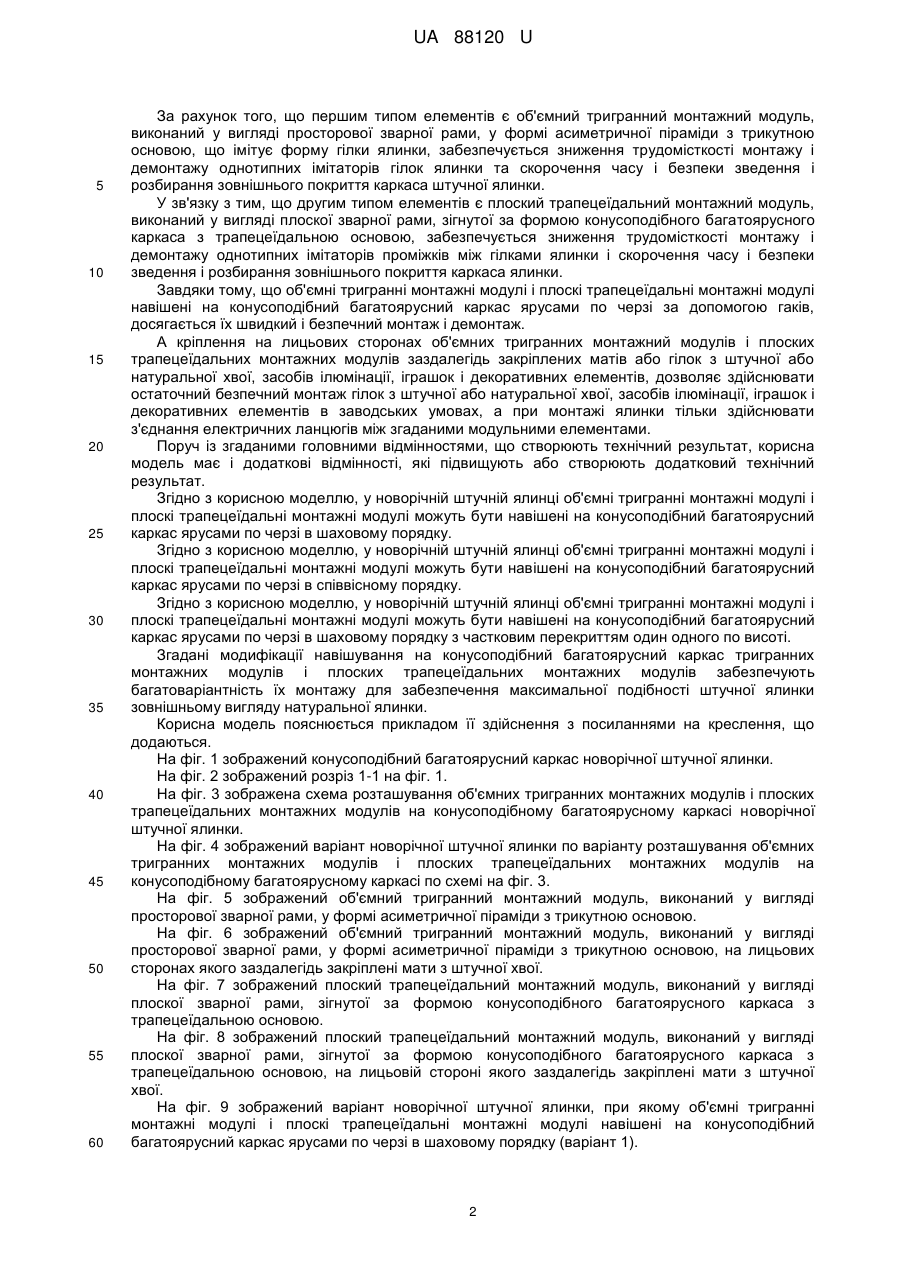 UA 88120 U

За рахунок того, що першим типом елементів є об'ємний тригранний монтажний модуль, виконаний у вигляді просторової зварної рами, у формі асиметричної піраміди з трикутною основою, що імітує форму гілки ялинки, забезпечується зниження трудомісткості монтажу і демонтажу однотипних імітаторів гілок ялинки та скорочення часу і безпеки зведення і

5 розбирання зовнішнього покриття каркаса штучної ялинки.

У зв'язку з тим, що другим типом елементів є плоский трапецеїдальний монтажний модуль, виконаний у вигляді плоскої зварної рами, зігнутої за формою конусоподібного багатоярусного каркаса з трапецеїдальною основою, забезпечується зниження трудомісткості монтажу і демонтажу однотипних імітаторів проміжків між гілками ялинки і скорочення часу і безпеки

10 зведення і розбирання зовнішнього покриття каркаса ялинки.

Завдяки тому, що об'ємні тригранні монтажні модулі і плоскі трапецеїдальні монтажні модулі навішені на конусоподібний багатоярусний каркас ярусами по черзі за допомогою гаків, досягається їх швидкий і безпечний монтаж і демонтаж.

А кріплення на лицьових сторонах об'ємних тригранних монтажний модулів і плоских

15 трапецеїдальних монтажних модулів заздалегідь закріплених матів або гілок з штучної або натуральної хвої, засобів ілюмінації, іграшок і декоративних елементів, дозволяє здійснювати остаточний безпечний монтаж гілок з штучної або натуральної хвої, засобів ілюмінації, іграшок і декоративних елементів в заводських умовах, а при монтажі ялинки тільки здійснювати з'єднання електричних ланцюгів між згаданими модульними елементами.

20 Поруч із згаданими головними відмінностями, що створюють технічний результат, корисна модель має і додаткові відмінності, які підвищують або створюють додатковий технічний результат.

Згідно з корисною моделлю, у новорічній штучній ялинці об'ємні тригранні монтажні модулі і плоскі трапецеїдальні монтажні модулі можуть бути навішені на конусоподібний багатоярусний

25 каркас ярусами по черзі в шаховому порядку.

Згідно з корисною моделлю, у новорічній штучній ялинці об'ємні тригранні монтажні модулі і плоскі трапецеїдальні монтажні модулі можуть бути навішені на конусоподібний багатоярусний каркас ярусами по черзі в співвісному порядку.

Згідно з корисною моделлю, у новорічній штучній ялинці об'ємні тригранні монтажні модулі і

30 плоскі трапецеїдальні монтажні модулі можуть бути навішені на конусоподібний багатоярусний каркас ярусами по черзі в шаховому порядку з частковим перекриттям один одного по висоті.

Згадані модифікації навішування на конусоподібний багатоярусний каркас тригранних монтажних модулів і плоских трапецеїдальних монтажних модулів забезпечують багатоваріантність їх монтажу для забезпечення максимальної подібності штучної ялинки

35 зовнішньому вигляду натуральної ялинки.

Корисна модель пояснюється прикладом її здійснення з посиланнями на креслення, що додаються.

На фіг. 1 зображений конусоподібний багатоярусний каркас новорічної штучної ялинки.

На фіг. 2 зображений розріз 1-1 на фіг. 1.

40 На фіг. 3 зображена схема розташування об'ємних тригранних монтажних модулів і плоских трапецеїдальних монтажних модулів на конусоподібному багатоярусному каркасі новорічної штучної ялинки.

На фіг. 4 зображений варіант новорічної штучної ялинки по варіанту розташування об'ємних тригранних монтажних модулів і плоских трапецеїдальних монтажних модулів на

45 конусоподібному багатоярусному каркасі по схемі на фіг. 3.

На фіг. 5 зображений об'ємний тригранний монтажний модуль, виконаний у вигляді просторової зварної рами, у формі асиметричної піраміди з трикутною основою.

На фіг. 6 зображений об'ємний тригранний монтажний модуль, виконаний у вигляді просторової зварної рами, у формі асиметричної піраміди з трикутною основою, на лицьових

50 сторонах якого заздалегідь закріплені мати з штучної хвої.

На фіг. 7 зображений плоский трапецеїдальний монтажний модуль, виконаний у вигляді плоскої зварної рами, зігнутої за формою конусоподібного багатоярусного каркаса з трапецеїдальною основою.

На фіг. 8 зображений плоский трапецеїдальний монтажний модуль, виконаний у вигляді

55 плоскої зварної рами, зігнутої за формою конусоподібного багатоярусного каркаса з трапецеїдальною основою, на лицьовій стороні якого заздалегідь закріплені мати з штучної хвої.

На фіг. 9 зображений варіант новорічної штучної ялинки, при якому об'ємні тригранні монтажні модулі і плоскі трапецеїдальні монтажні модулі навішені на конусоподібний

60 багатоярусний каркас ярусами по черзі в шаховому порядку (варіант 1).

2